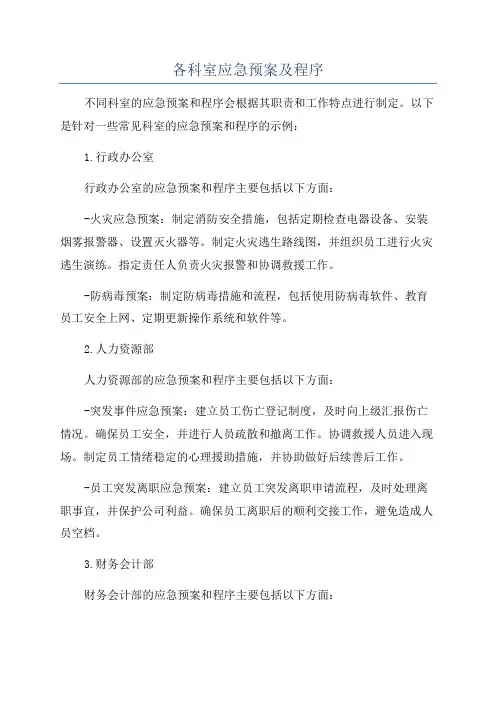 各科室应急预案及程序

不同科室的应急预案和程序会根据其职责和工作特点进行制定。以下是针对一些常见科室的应急预案和程序的示例：

1.行政办公室

行政办公室的应急预案和程序主要包括以下方面：

-火灾应急预案：制定消防安全措施，包括定期检查电器设备、安装烟雾报警器、设置灭火器等。制定火灾逃生路线图，并组织员工进行火灾逃生演练。指定责任人负责火灾报警和协调救援工作。

-防病毒预案：制定防病毒措施和流程，包括使用防病毒软件、教育员工安全上网、定期更新操作系统和软件等。

2.人力资源部

人力资源部的应急预案和程序主要包括以下方面：

-突发事件应急预案：建立员工伤亡登记制度，及时向上级汇报伤亡情况。确保员工安全，并进行人员疏散和撤离工作。协调救援人员进入现场。制定员工情绪稳定的心理援助措施，并协助做好后续善后工作。

-员工突发离职应急预案：建立员工突发离职申请流程，及时处理离职事宜，并保护公司利益。确保员工离职后的顺利交接工作，避免造成人员空档。

3.财务会计部

财务会计部的应急预案和程序主要包括以下方面：